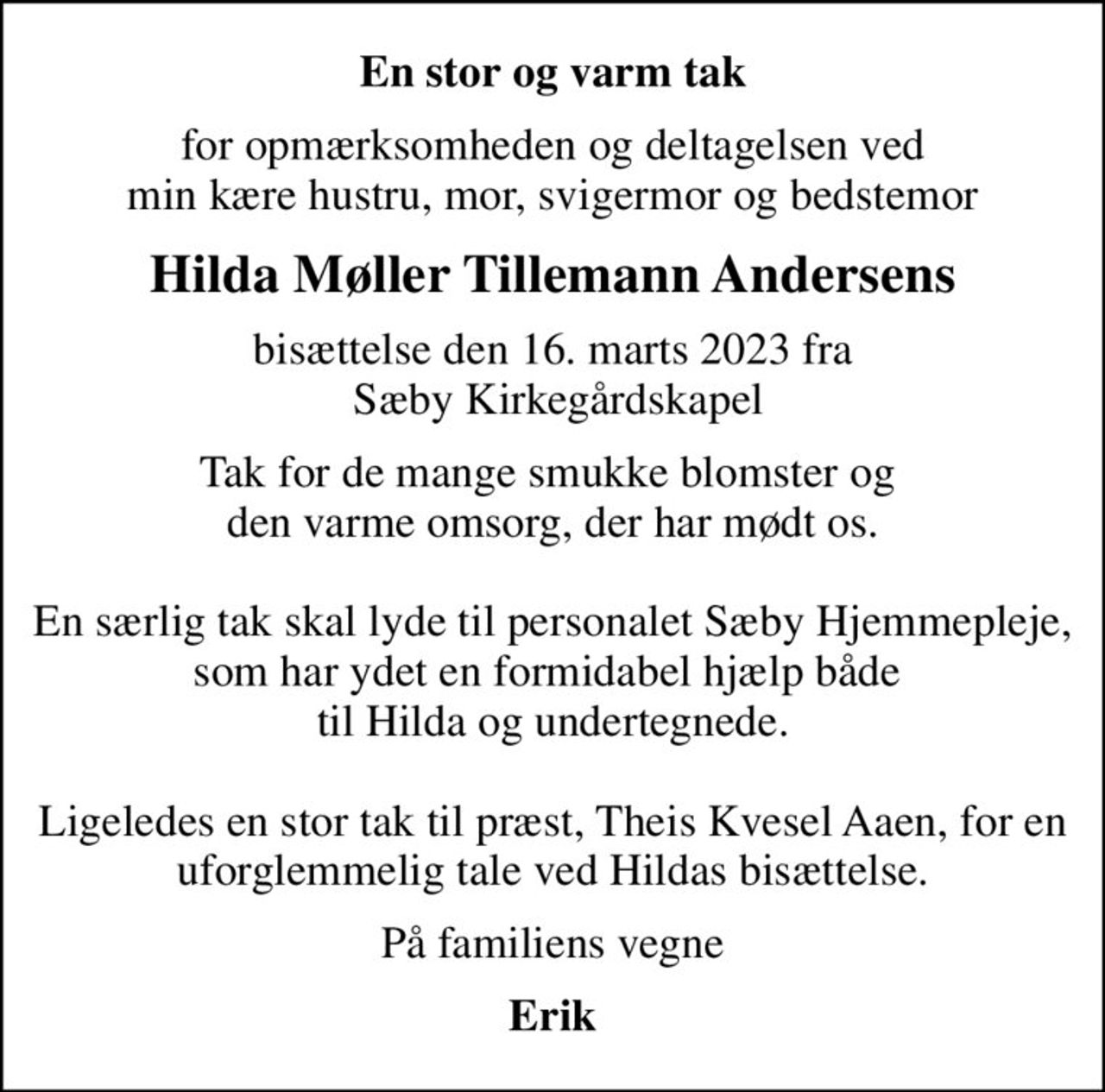 En stor og varm tak

for opmærksomheden og deltagelsen ved min kære hustru, mor, svigermor og bedstemor

Hilda Møller Tillemann Andersens

bisættelse den 16. marts 2023 fra Sæby Kirkegårdskapel

Tak for de mange smukke blomster og den varme omsorg, der har mødt os.

En særlig tak skal lyde til personalet Sæby Hjemmepleje, som har ydet en formidabel hjælp både til Hilda og undertegnede.

Ligeledes en stor tak til præst, Theis Kvesel Aaen, for en uforglemmelig tale ved Hildas bisættelse.

På familiens vegne

Erik